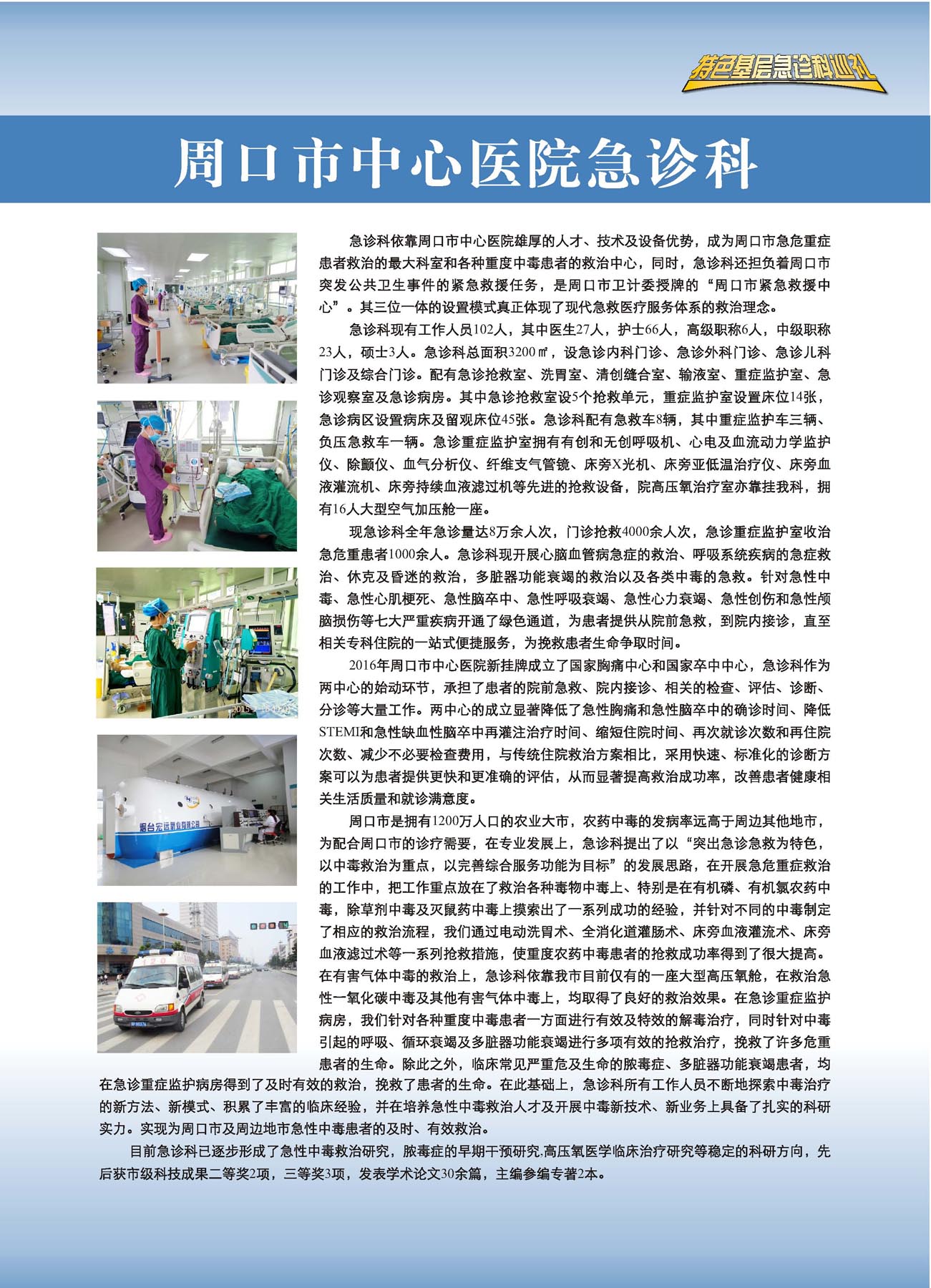 特色基层急诊科巡礼

周口市中心医院急诊科

急诊科依靠周口市中心医院雄厚的人才、技术及设备优势，成为周口市急危重症患者救治的最大科室和各种重度中毒患者的救治中心，同时，急诊科还担负着周口市突发公共卫生事件的紧急救援任务，是周口市卫计委授牌的“周口市紧急救援中心”。其三位一体的设置模式真正体现了现代急救医疗服务体系的救治理念。

急诊科现有工作人员102人，其中医生27人，护士66人，高级职称6人，中级职称23人，硕士3人。急诊科总面积3200㎡，设急诊内科门诊、急诊外科门诊、急诊儿科门诊及综合门诊。配有急诊抢救室、洗胃室、清创缝合室、输液室、重症监护室、急诊观察室及急诊病房。其中急诊抢救室设5个抢救单元，重症监护室设置床位14张，急诊病区设置病床及留观床位45张。急诊科配有急救车8辆，其中重症监护车三辆、负压急救车一辆。急诊重症监护室拥有有创和无创呼吸机、心电及血流动力学监护仪、除颤仪、血气分析仪、纤维支气管镜、床旁X光机、床旁亚低温治疗仪、床旁血液灌流机、床旁持续血液滤过机等先进的抢救设备，院高压氧治疗室亦靠挂我科，拥有16人大型空气加压舱一座。

现急诊科全年急诊量达8万余人次，门诊抢救4000余人次，急诊重症监护室收治急危重患者1000余人。急诊科现开展心脑血管病急症的救治、呼吸系统疾病的急症救治、休克及昏迷的救治，多脏器功能衰竭的救治以及各类中毒的急救。针对急性中毒、急性心肌梗死、急性脑卒中、急性呼吸衰竭、急性心力衰竭、急性创伤和急性颅脑损伤等七大严重疾病开通了绿色通道，为患者提供从院前急救，到院内接诊，直至相关专科住院的一站式便捷服务，为挽救患者生命争取时间。

2016年周口市中心医院新挂牌成立了国家胸痛中心和国家卒中中心，急诊科作为两中心的始动环节，承担了患者的院前急救、院内接诊、相关的检查、评估、诊断、分诊等大量工作。两中心的成立显著降低了急性胸痛和急性脑卒中的确诊时间、降低STEMI和急性缺血性脑卒中再灌注治疗时间、缩短住院时间、再次就诊次数和再住院次数、减少不必要检查费用，与传统住院救治方案相比，采用快速、标准化的诊断方案可以为患者提供更快和更准确的评估，从而显著提高救治成功率，改善患者健康相关生活质量和就诊满意度。

周口市是拥有1200万人口的农业大市，农药中毒的发病率远高于周边其他地市，为配合周口市的诊疗需要，在专业发展上，急诊科提出了以“突出急诊急救为特色，以中毒救治为重点，以完善综合服务功能为目标”的发展思路，在开展急危重症救治的工作中，把工作重点放在了救治各种毒物中毒上、特别是在有机磷、有机氯农药中毒，除草剂中毒及灭鼠药中毒上摸索出了一系列成功的经验，并针对不同的中毒制定了相应的救治流程，我们通过电动洗胃术、全消化道灌肠术、床旁血液灌流术、床旁血液滤过术等一系列抢救措施，使重度农药中毒患者的抢救成功率得到了很大提高。在有害气体中毒的救治上，急诊科依靠我市目前仅有的一座大型高压氧舱，在救治急性一氧化碳中毒及其他有害气体中毒上，均取得了良好的救治效果。在急诊重症监护病房，我们针对各种重度中毒患者一方面进行有效及特效的解毒治疗，同时针对中毒引起的呼吸、循环衰竭及多脏器功能衰竭进行多项有效的抢救治疗，挽救了许多危重患者的生命。除此之外，临床常见严重危及生命的脓毒症、多脏器功能衰竭患者，均在急诊重症监护病房得到了及时有效的救治，挽救了患者的生命。在此基础上，急诊科所有工作人员不断地探索中毒治疗的新方法、新模式、积累了丰富的临床经验，并在培养急性中毒救治人才及开展中毒新技术、新业务上具备了扎实的科研实力。实现为周口市及周边地市急性中毒患者的及时、有效救治。

目前急诊科已逐步形成了急性中毒救治研究，脓毒症的早期干预研究.高压氧医学临床治疗研究等稳定的科研方向，先后获市级科技成果二等奖2项，三等奖3项，发表学术论文30余篇，主编参编专著2本。

烟台宏远氧业有限公司